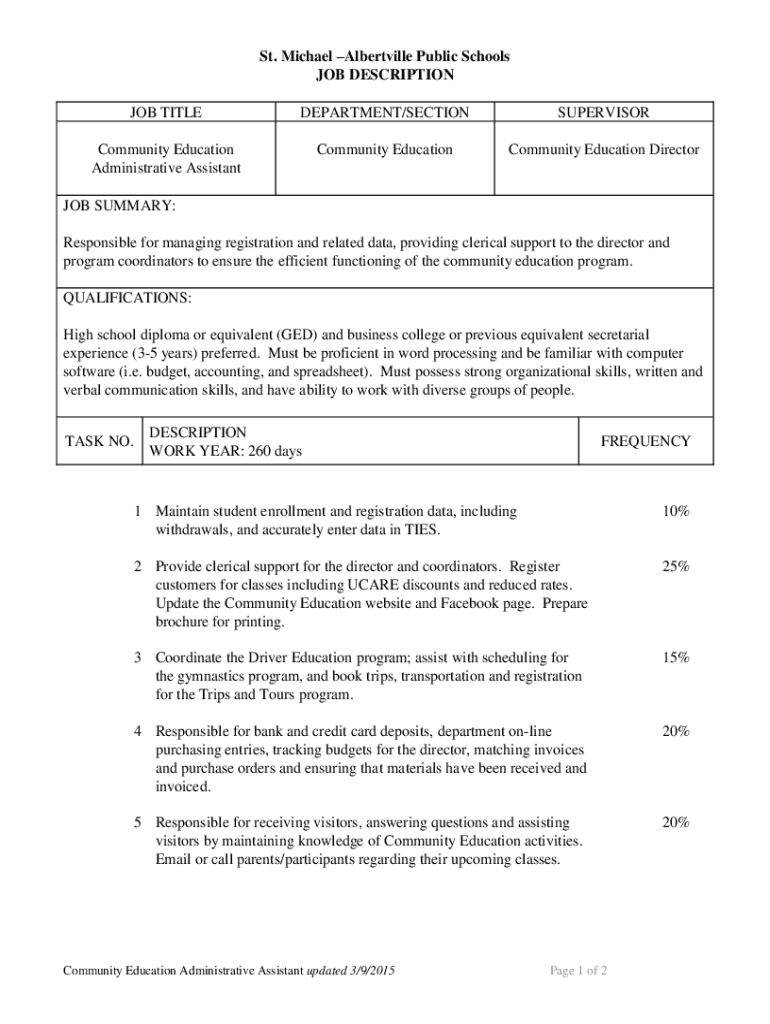 St. Michael –Albertville Public Schools
JOB DESCRIPTION

| JOB TITLE | DEPARTMENT/SECTION | SUPERVISOR |
|---|---|---|
| Community Education Administrative Assistant | Community Education | Community Education Director |

JOB SUMMARY:

Responsible for managing registration and related data, providing clerical support to the director and program coordinators to ensure the efficient functioning of the community education program.

QUALIFICATIONS:

High school diploma or equivalent (GED) and business college or previous equivalent secretarial experience (3-5 years) preferred. Must be proficient in word processing and be familiar with computer software (i.e. budget, accounting, and spreadsheet). Must possess strong organizational skills, written and verbal communication skills, and have ability to work with diverse groups of people.

| TASK NO. | DESCRIPTION WORK YEAR: 260 days | FREQUENCY |
|---|---|---|
| 1 | Maintain student enrollment and registration data, including withdrawals, and accurately enter data in TIES. | 10% |
| 2 | Provide clerical support for the director and coordinators. Register customers for classes including UCARE discounts and reduced rates. Update the Community Education website and Facebook page. Prepare brochure for printing. | 25% |
| 3 | Coordinate the Driver Education program; assist with scheduling for the gymnastics program, and book trips, transportation and registration for the Trips and Tours program. | 15% |
| 4 | Responsible for bank and credit card deposits, department on-line purchasing entries, tracking budgets for the director, matching invoices and purchase orders and ensuring that materials have been received and invoiced. | 20% |
| 5 | Responsible for receiving visitors, answering questions and assisting visitors by maintaining knowledge of Community Education activities. Email or call parents/participants regarding their upcoming classes. | 20% |

Community Education Administrative Assistant updated 3/9/2015

Page 1 of 2